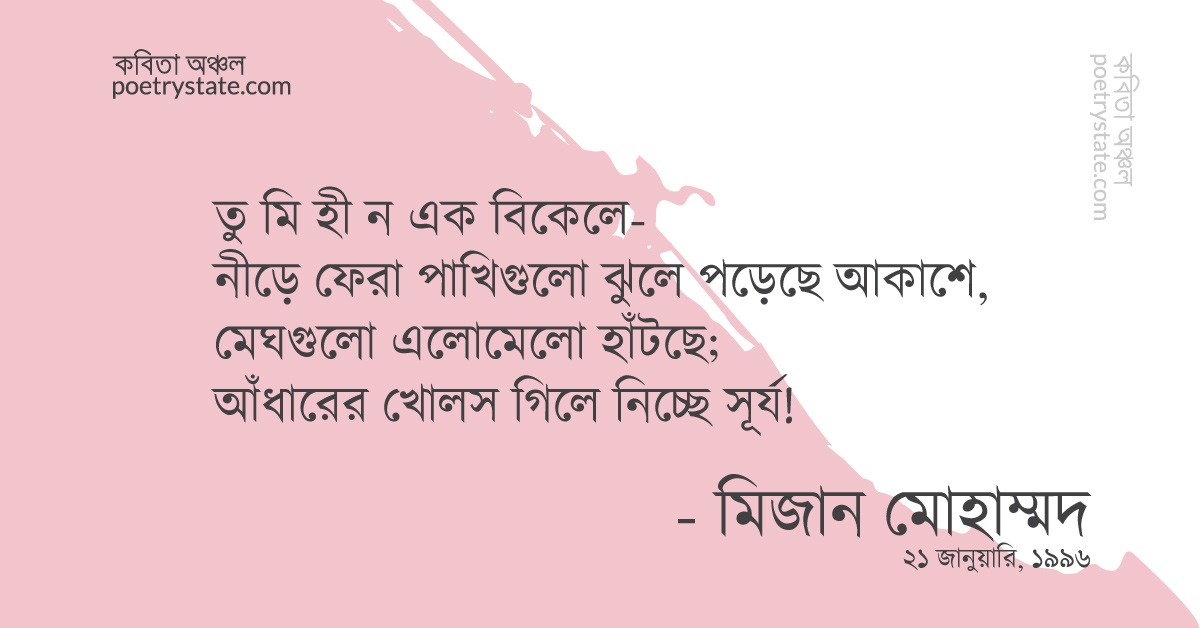 কবিতা অঞ্চল
poetrystate.com

কবিতা অঞ্চল
poetrystate.com

তু মি হী ন এক বিকেলে-
নীড়ে ফেরা পাখিগুলো ঝুলে পড়েছে আকাশে,
মেঘগুলো এলোমেলো হাঁটছে;
আঁধারের খোলস গিলে নিচ্ছে সূর্য!

- মিজান মোহাম্মদ
২১ জানুয়ারি, ১৯৯৬